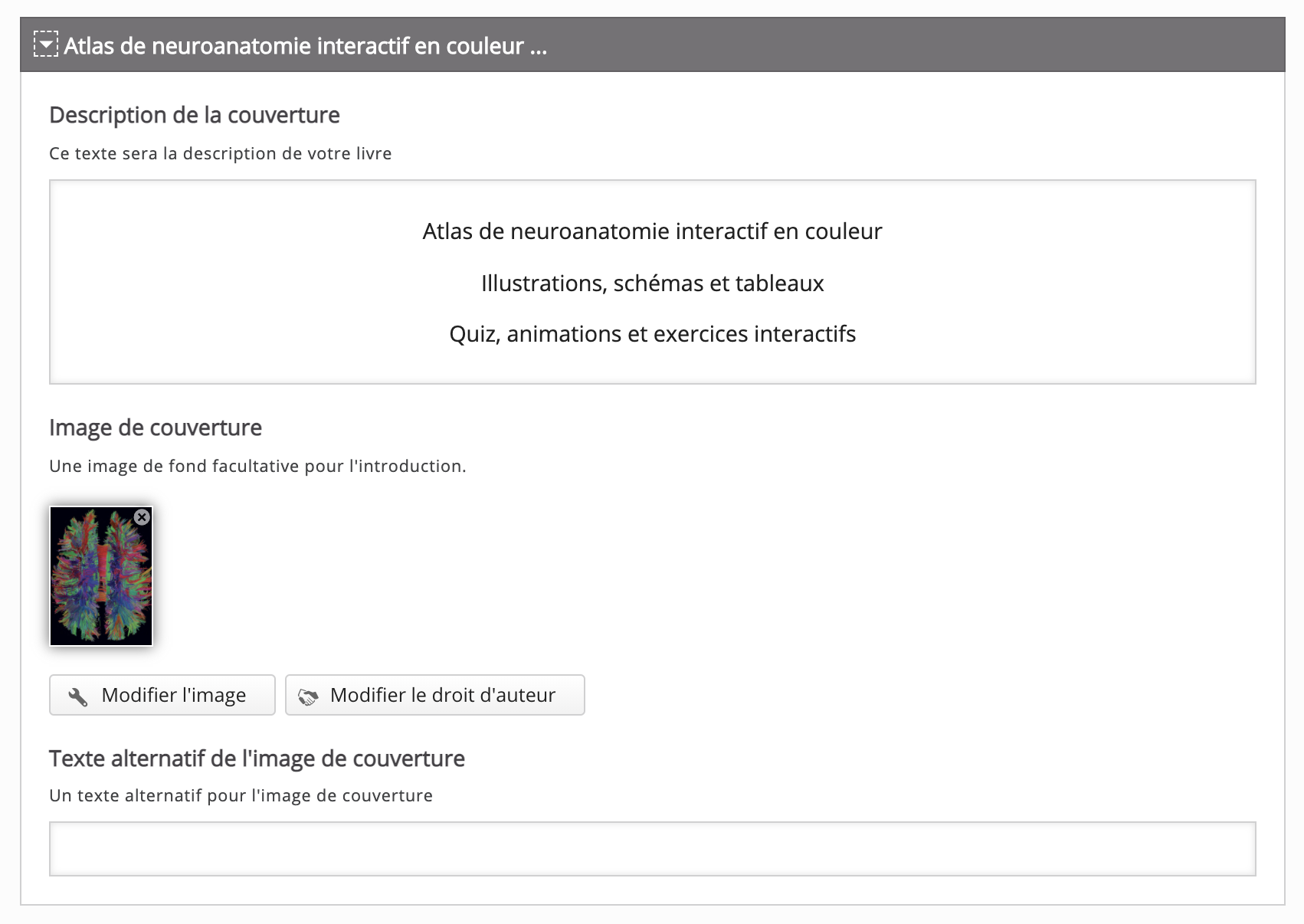 Atlas de neuroanatomie interactif en couleur ...

Description de la couverture

Ce texte sera la description de votre livre

Atlas de neuroanatomie interactif en couleur

Illustrations, schémas et tableaux

Quiz, animations et exercices interactifs

Image de couverture

Une image de fond facultative pour l'introduction.

Modifier l'image

Modifier le droit d'auteur

Texte alternatif de l'image de couverture

Un texte alternatif pour l'image de couverture